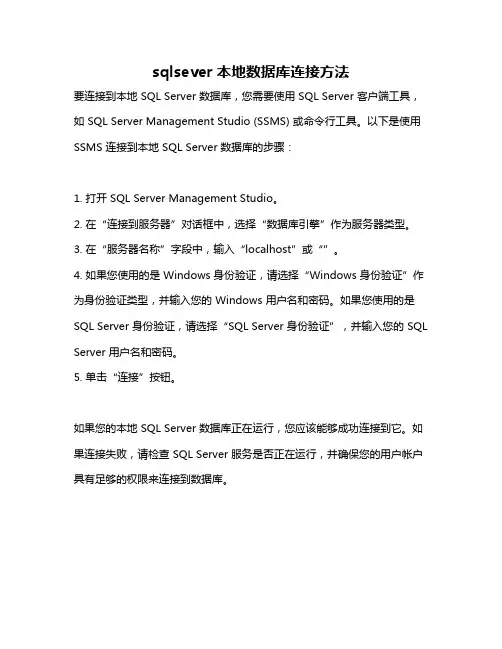 sqlsever 本地数据库连接方法

要连接到本地 SQL Server 数据库，您需要使用 SQL Server 客户端工具，如 SQL Server Management Studio (SSMS) 或命令行工具。以下是使用 SSMS 连接到本地 SQL Server 数据库的步骤：

1. 打开 SQL Server Management Studio。
2. 在“连接到服务器”对话框中，选择“数据库引擎”作为服务器类型。
3. 在“服务器名称”字段中，输入“localhost”或“”。
4. 如果您使用的是 Windows 身份验证，请选择“Windows 身份验证”作为身份验证类型，并输入您的 Windows 用户名和密码。如果您使用的是 SQL Server 身份验证，请选择“SQL Server 身份验证”，并输入您的 SQL Server 用户名和密码。
5. 单击“连接”按钮。

如果您的本地 SQL Server 数据库正在运行，您应该能够成功连接到它。如果连接失败，请检查 SQL Server 服务是否正在运行，并确保您的用户帐户具有足够的权限来连接到数据库。